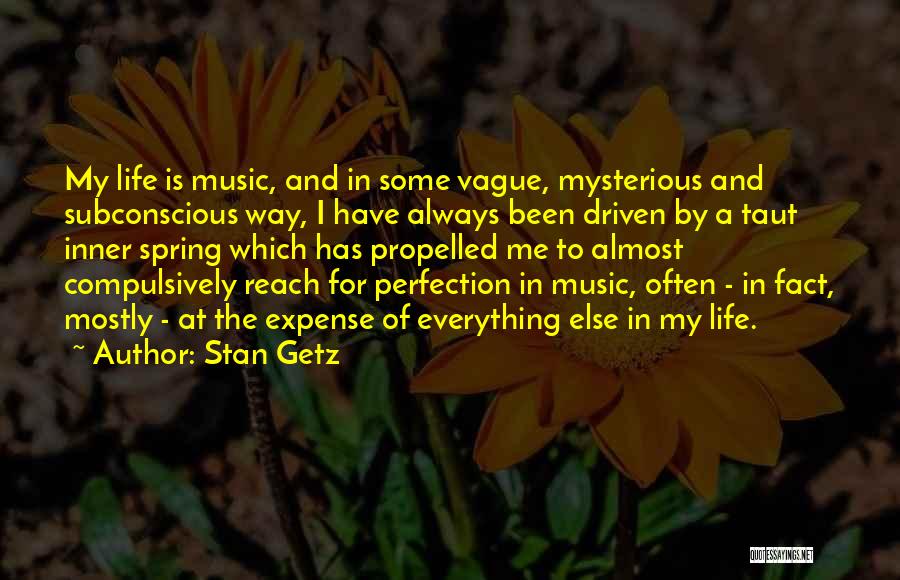 My life is music, and in some vague, mysterious and subconscious way, I have always been driven by a taut inner spring which has propelled me to almost compulsively reach for perfection in music, often - in fact, mostly - at the expense of everything else in my life.

~ Author: Stan Getz

QUOTESSAYINGS.NET